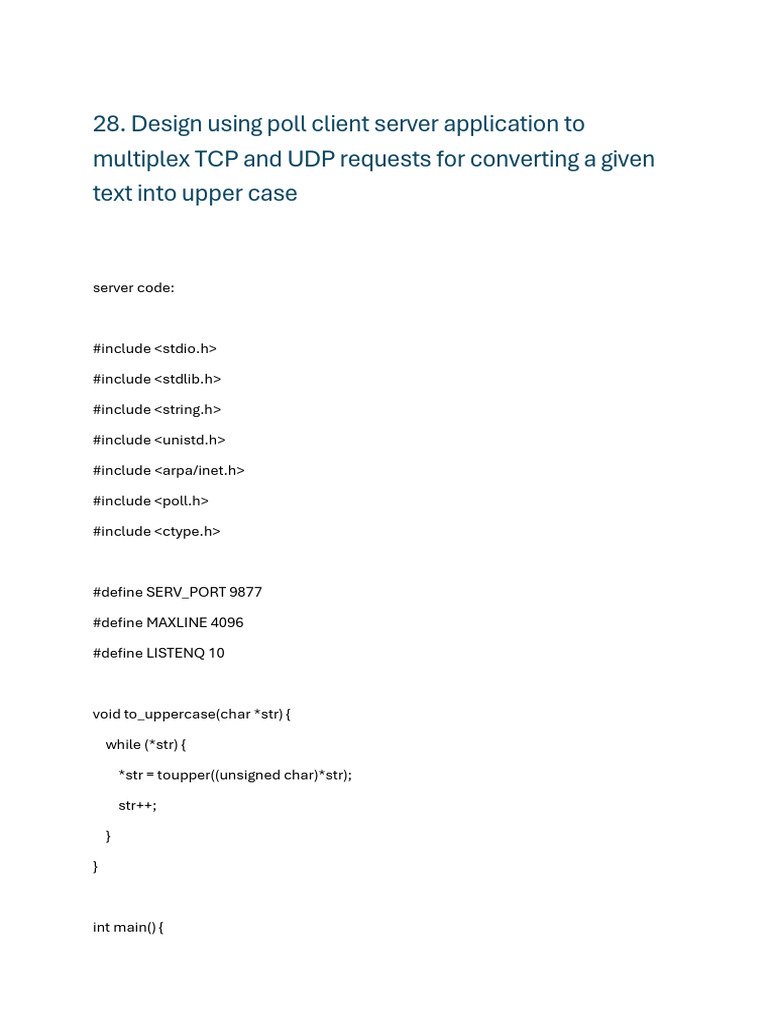 28. Design using poll client server application to multiplex TCP and UDP requests for converting a given text into upper case

server code:

#include <stdio.h>

#include <stdlib.h>

#include <string.h>

#include <unistd.h>

#include <arpa/inet.h>

#include <poll.h>

#include <ctype.h>

#define SERV_PORT 9877

#define MAXLINE 4096

#define LISTENQ 10

void to_uppercase(char *str) {

while (*str) {

*str = toupper((unsigned char)*str);

str++;

}

}

int main() {